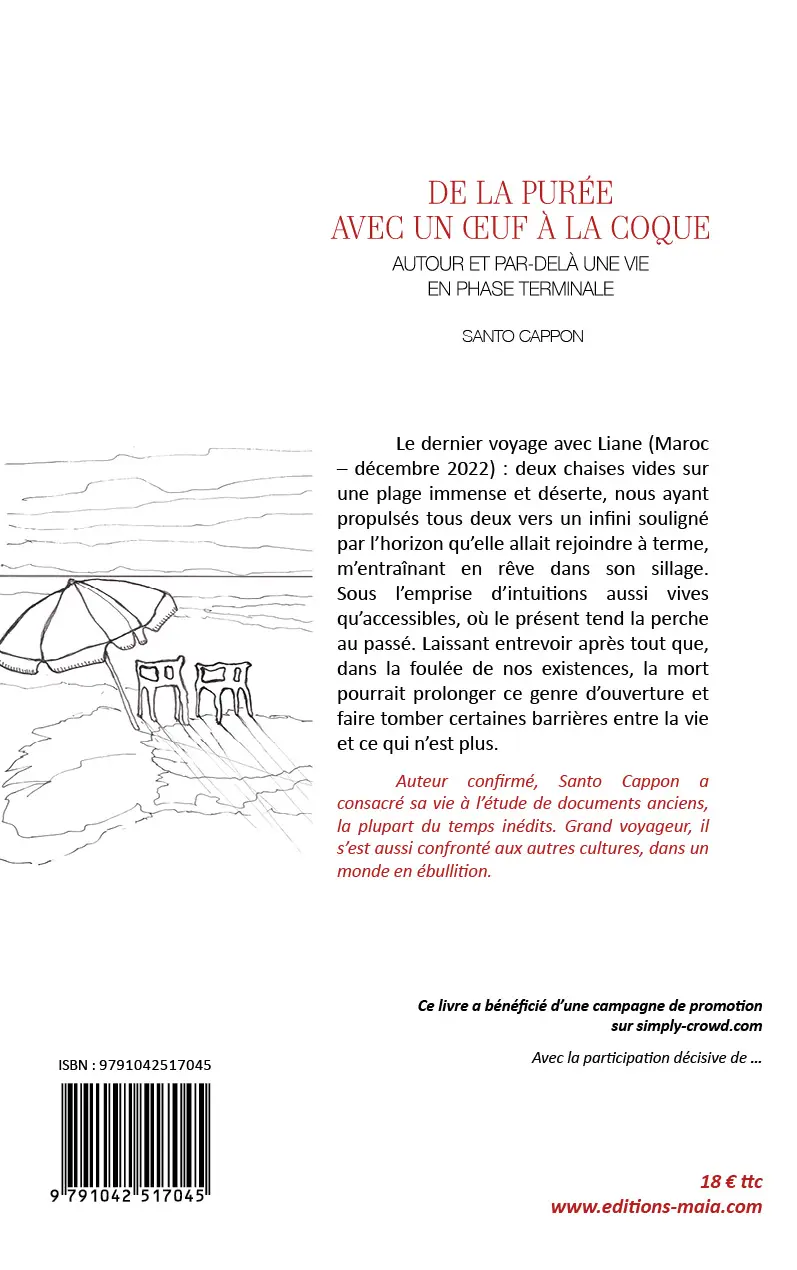 DE LA PURÉE
AVEC UN ŒUF À LA COQUE

AUTOUR ET PAR-DELÀ UNE VIE
EN PHASE TERMINALE

SANTO CAPPON

Le dernier voyage avec Liane (Maroc – décembre 2022) : deux chaises vides sur une plage immense et déserte, nous ayant propulsés tous deux vers un infini souligné par l'horizon qu'elle allait rejoindre à terme, m'entraînant en rêve dans son sillage. Sous l'emprise d'intuitions aussi vives qu'accessibles, où le présent tend la perche au passé. Laissant entrevoir après tout que, dans la foulée de nos existences, la mort pourrait prolonger ce genre d'ouverture et faire tomber certaines barrières entre la vie et ce qui n'est plus.

Auteur confirmé, Santo Cappon a consacré sa vie à l'étude de documents anciens, la plupart du temps inédits. Grand voyageur, il s'est aussi confronté aux autres cultures, dans un monde en ébullition.

Ce livre a bénéficié d'une campagne de promotion sur simply-crowd.com

Avec la participation décisive de …

ISBN : 9791042517045

9 791042 517045

18 € ttc
www.editions-maia.com